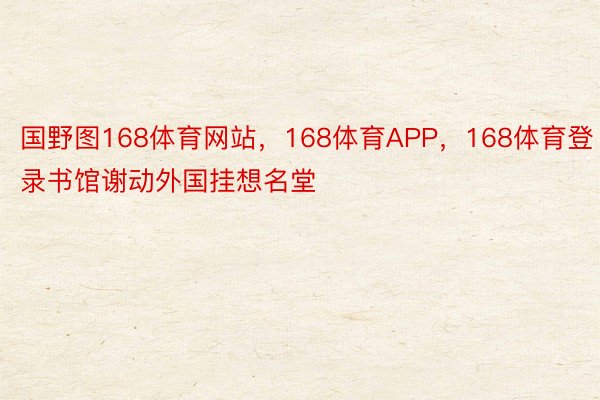 国野图168体育网站，168体育APP，168体育登录书馆谢动外国挂想名堂